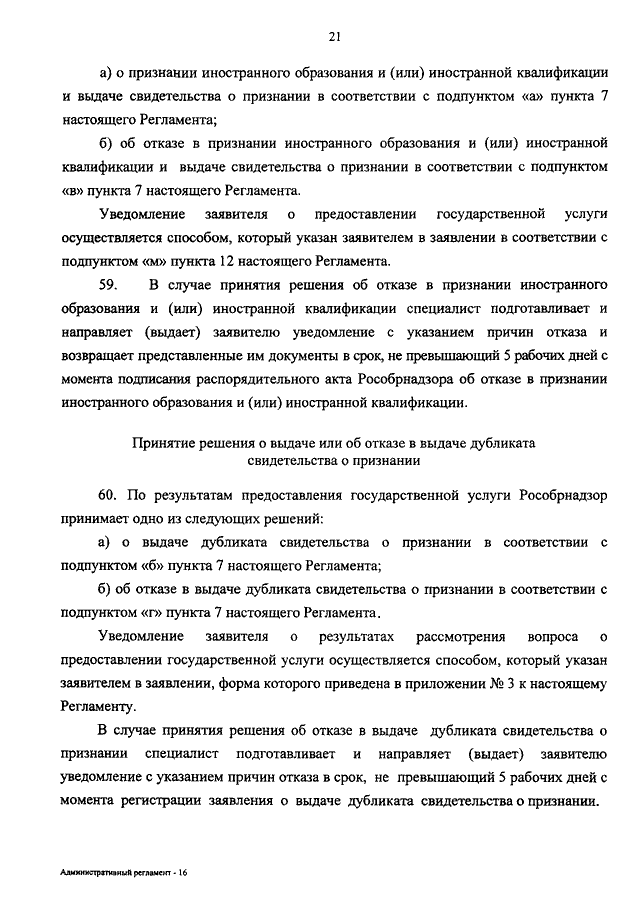 21

а) о признании иностранного образования и (или) иностранной квалификации и выдаче свидетельства о признании в соответствии с подпунктом «а» пункта 7 настоящего Регламента;

б) об отказе в признании иностранного образования и (или) иностранной квалификации и выдаче свидетельства о признании в соответствии с подпунктом «в» пункта 7 настоящего Регламента.

Уведомление заявителя о предоставлении государственной услуги осуществляется способом, который указан заявителем в заявлении в соответствии с подпунктом «м» пункта 12 настоящего Регламента.

59. В случае принятия решения об отказе в признании иностранного образования и (или) иностранной квалификации специалист подготавливает и направляет (выдает) заявителю уведомление с указанием причин отказа и возвращает представленные им документы в срок, не превышающий 5 рабочих дней с момента подписания распорядительного акта Рособрнадзора об отказе в признании иностранного образования и (или) иностранной квалификации.

Принятие решения о выдаче или об отказе в выдаче дубликата свидетельства о признании

60. По результатам предоставления государственной услуги Рособрнадзор принимает одно из следующих решений:

а) о выдаче дубликата свидетельства о признании в соответствии с подпунктом «б» пункта 7 настоящего Регламента;

б) об отказе в выдаче дубликата свидетельства о признании в соответствии с подпунктом «г» пункта 7 настоящего Регламента.

Уведомление заявителя о результатах рассмотрения вопроса о предоставлении государственной услуги осуществляется способом, который указан заявителем в заявлении, форма которого приведена в приложении № 3 к настоящему Регламенту.

В случае принятия решения об отказе в выдаче дубликата свидетельства о признании специалист подготавливает и направляет (выдает) заявителю уведомление с указанием причин отказа в срок, не превышающий 5 рабочих дней с момента регистрации заявления о выдаче дубликата свидетельства о признании.

Административный регламент - 16